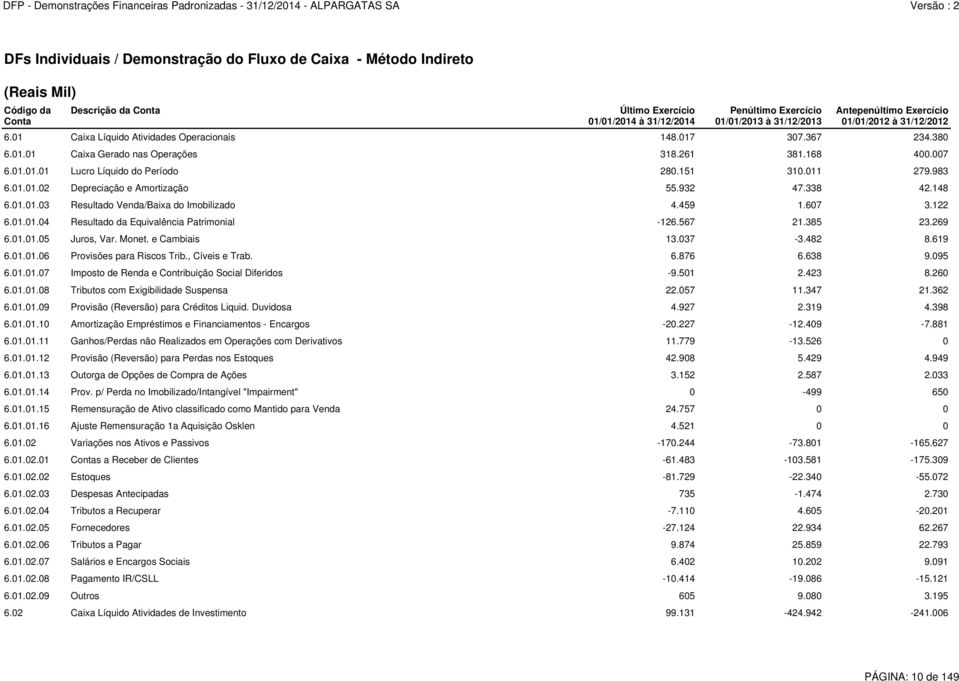 DFP - Demonstrações Financeiras Padronizadas - 31/12/2014 - ALPARGATAS SA	Versão : 2

DFs Individuais / Demonstração do Fluxo de Caixa - Método Indireto

(Reais Mil)

| Código da Conta | Descrição da Conta | Último Exercício 01/01/2014 à 31/12/2014 | Penúltimo Exercício 01/01/2013 à 31/12/2013 | Antepenúltimo Exercício 01/01/2012 à 31/12/2012 |
|---|---|---|---|---|
| 6.01 | Caixa Líquido Atividades Operacionais | 148.017 | 307.367 | 234.380 |
| 6.01.01 | Caixa Gerado nas Operações | 318.261 | 381.168 | 400.007 |
| 6.01.01.01 | Lucro Líquido do Período | 280.151 | 310.011 | 279.983 |
| 6.01.01.02 | Depreciação e Amortização | 55.932 | 47.338 | 42.148 |
| 6.01.01.03 | Resultado Venda/Baixa do Imobilizado | 4.459 | 1.607 | 3.122 |
| 6.01.01.04 | Resultado da Equivalência Patrimonial | -126.567 | 21.385 | 23.269 |
| 6.01.01.05 | Juros, Var. Monet. e Cambiais | 13.037 | -3.482 | 8.619 |
| 6.01.01.06 | Provisões para Riscos Trib., Cíveis e Trab. | 6.876 | 6.638 | 9.095 |
| 6.01.01.07 | Imposto de Renda e Contribuição Social Diferidos | -9.501 | 2.423 | 8.260 |
| 6.01.01.08 | Tributos com Exigibilidade Suspensa | 22.057 | 11.347 | 21.362 |
| 6.01.01.09 | Provisão (Reversão) para Créditos Liquid. Duvidosa | 4.927 | 2.319 | 4.398 |
| 6.01.01.10 | Amortização Empréstimos e Financiamentos - Encargos | -20.227 | -12.409 | -7.881 |
| 6.01.01.11 | Ganhos/Perdas não Realizados em Operações com Derivativos | 11.779 | -13.526 | 0 |
| 6.01.01.12 | Provisão (Reversão) para Perdas nos Estoques | 42.908 | 5.429 | 4.949 |
| 6.01.01.13 | Outorga de Opções de Compra de Ações | 3.152 | 2.587 | 2.033 |
| 6.01.01.14 | Prov. p/ Perda no Imobilizado/Intangível "Impairment" | 0 | -499 | 650 |
| 6.01.01.15 | Remensuração de Ativo classificado como Mantido para Venda | 24.757 | 0 | 0 |
| 6.01.01.16 | Ajuste Remensuração 1a Aquisição Osklen | 4.521 | 0 | 0 |
| 6.01.02 | Variações nos Ativos e Passivos | -170.244 | -73.801 | -165.627 |
| 6.01.02.01 | Contas a Receber de Clientes | -61.483 | -103.581 | -175.309 |
| 6.01.02.02 | Estoques | -81.729 | -22.340 | -55.072 |
| 6.01.02.03 | Despesas Antecipadas | 735 | -1.474 | 2.730 |
| 6.01.02.04 | Tributos a Recuperar | -7.110 | 4.605 | -20.201 |
| 6.01.02.05 | Fornecedores | -27.124 | 22.934 | 62.267 |
| 6.01.02.06 | Tributos a Pagar | 9.874 | 25.859 | 22.793 |
| 6.01.02.07 | Salários e Encargos Sociais | 6.402 | 10.202 | 9.091 |
| 6.01.02.08 | Pagamento IR/CSLL | -10.414 | -19.086 | -15.121 |
| 6.01.02.09 | Outros | 605 | 9.080 | 3.195 |
| 6.02 | Caixa Líquido Atividades de Investimento | 99.131 | -424.942 | -241.006 |

PÁGINA: 10 de 149